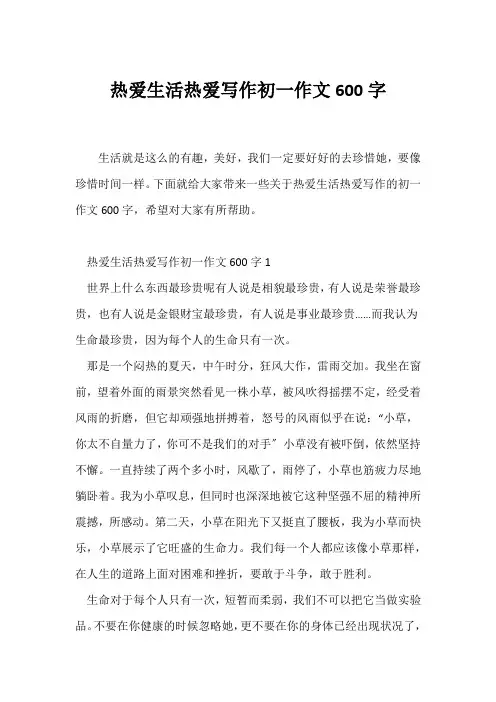 热爱生活热爱写作初一作文 600 字

生活就是这么的有趣，美好，我们一定要好好的去珍惜她，要像珍惜时间一样。下面就给大家带来一些关于热爱生活热爱写作的初一作文 600 字，希望对大家有所帮助。

热爱生活热爱写作初一作文 600 字 1

世界上什么东西最珍贵呢有人说是相貌最珍贵，有人说是荣誉最珍贵，也有人说是金银财宝最珍贵，有人说是事业最珍贵......而我认为生命最珍贵，因为每个人的生命只有一次。

那是一个闷热的夏天，中午时分，狂风大作，雷雨交加。我坐在窗前，望着外面的雨景突然看见一株小草，被风吹得摇摆不定，经受着风雨的折磨，但它却顽强地拼搏着，怒号的风雨似乎在说：“小草，你太不自量力了，你可不是我们的对手”小草没有被吓倒，依然坚持不懈。一直持续了两个多小时，风歇了，雨停了，小草也筋疲力尽地躺卧着。我为小草叹息，但同时也深深地被它这种坚强不屈的精神所震撼，所感动。第二天，小草在阳光下又挺直了腰板，我为小草而快乐，小草展示了它旺盛的生命力。我们每一个人都应该像小草那样，在人生的道路上面对困难和挫折，要敢于斗争，敢于胜利。

生命对于每个人只有一次，短暂而柔弱，我们不可以把它当做实验品。不要在你健康的时候忽略她，更不要在你的身体已经出现状况了，